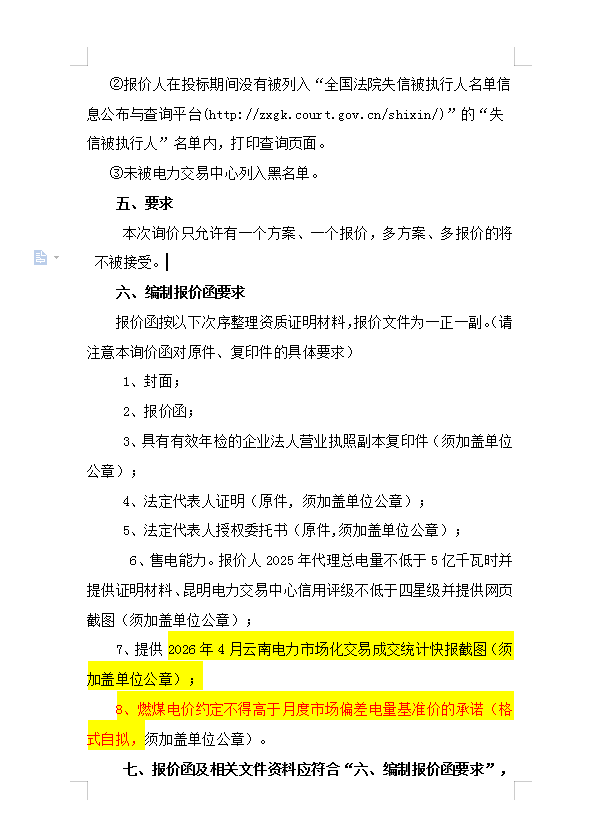 ②报价人在投标期间没有被列入“全国法院失信被执行人名单信息公布与查询平台(http://zxgk.court.gov.cn/shixin/)”的“失信被执行人”名单内，打印查询页面。

③未被电力交易中心列入黑名单。

五、要求

本次询价只允许有一个方案、一个报价，多方案、多报价的将不被接受。

六、编制报价函要求

报价函按以下次序整理资质证明材料，报价文件为一正一副。(请注意本询价函对原件、复印件的具体要求)

1、封面；

2、报价函；

3、具有有效年检的企业法人营业执照副本复印件（须加盖单位公章）；

4、法定代表人证明（原件，须加盖单位公章）；

5、法定代表人授权委托书（原件,须加盖单位公章）；

6、售电能力。报价人 2025 年代理总电量不低于 5 亿千瓦时并提供证明材料、昆明电力交易中心信用评级不低于四星级并提供网页截图（须加盖单位公章）；

7、提供 2026 年 4 月云南电力市场化交易成交统计快报截图（须加盖单位公章）；

8、燃煤电价约定不得高于月度市场偏差电量基准价的承诺（格式自拟，须加盖单位公章）。

七、报价函及相关文件资料应符合“六、编制报价函要求”，